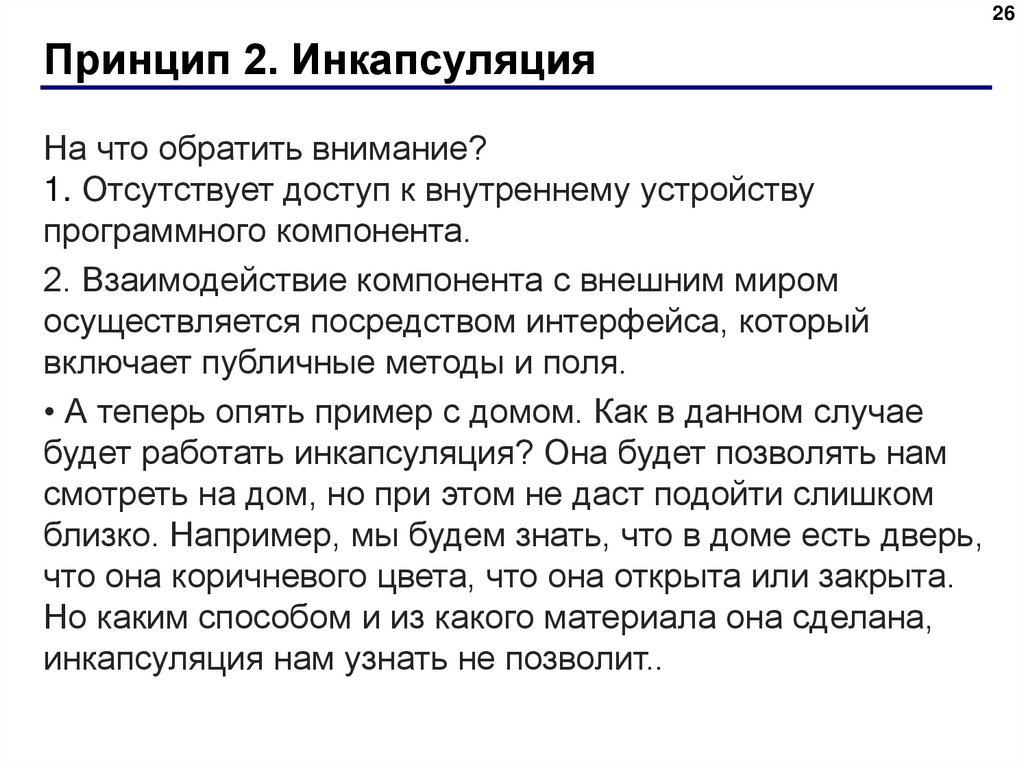 26

Принцип 2. Инкапсуляция

На что обратить внимание?
1. Отсутствует доступ к внутреннему устройству программного компонента.

2. Взаимодействие компонента с внешним миром осуществляется посредством интерфейса, который включает публичные методы и поля.

• А теперь опять пример с домом. Как в данном случае будет работать инкапсуляция? Она будет позволять нам смотреть на дом, но при этом не даст подойти слишком близко. Например, мы будем знать, что в доме есть дверь, что она коричневого цвета, что она открыта или закрыта. Но каким способом и из какого материала она сделана, инкапсуляция нам узнать не позволит..